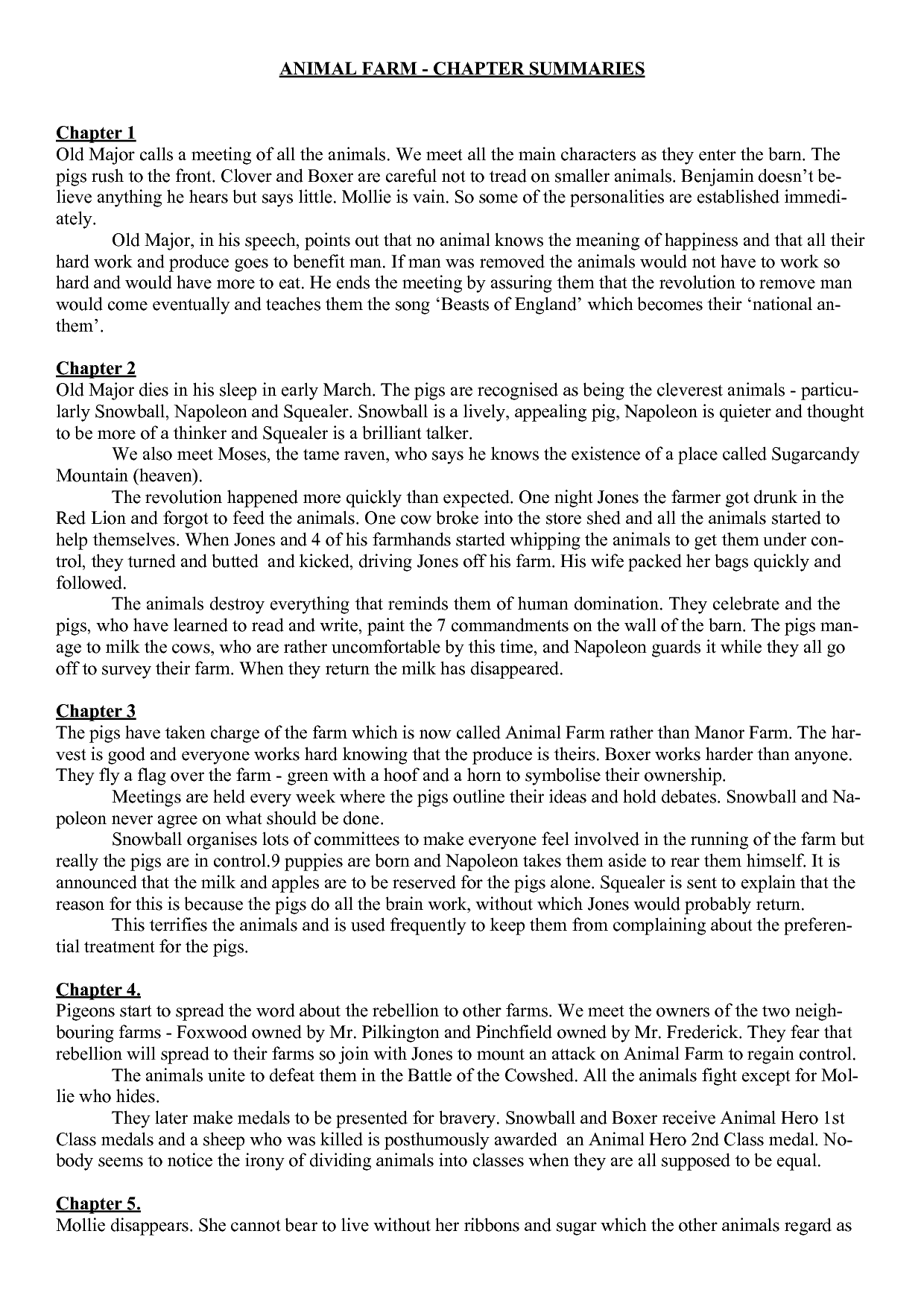 ANIMAL FARM - CHAPTER SUMMARIES

Chapter 1
Old Major calls a meeting of all the animals. We meet all the main characters as they enter the barn. The pigs rush to the front. Clover and Boxer are careful not to tread on smaller animals. Benjamin doesn't believe anything he hears but says little. Mollie is vain. So some of the personalities are established immediately.

Old Major, in his speech, points out that no animal knows the meaning of happiness and that all their hard work and produce goes to benefit man. If man was removed the animals would not have to work so hard and would have more to eat. He ends the meeting by assuring them that the revolution to remove man would come eventually and teaches them the song 'Beasts of England' which becomes their 'national anthem'.

Chapter 2
Old Major dies in his sleep in early March. The pigs are recognised as being the cleverest animals - particularly Snowball, Napoleon and Squealer. Snowball is a lively, appealing pig, Napoleon is quieter and thought to be more of a thinker and Squealer is a brilliant talker.

We also meet Moses, the tame raven, who says he knows the existence of a place called Sugarcandy Mountain (heaven).

The revolution happened more quickly than expected. One night Jones the farmer got drunk in the Red Lion and forgot to feed the animals. One cow broke into the store shed and all the animals started to help themselves. When Jones and 4 of his farmhands started whipping the animals to get them under control, they turned and butted and kicked, driving Jones off his farm. His wife packed her bags quickly and followed.

The animals destroy everything that reminds them of human domination. They celebrate and the pigs, who have learned to read and write, paint the 7 commandments on the wall of the barn. The pigs manage to milk the cows, who are rather uncomfortable by this time, and Napoleon guards it while they all go off to survey their farm. When they return the milk has disappeared.

Chapter 3
The pigs have taken charge of the farm which is now called Animal Farm rather than Manor Farm. The harvest is good and everyone works hard knowing that the produce is theirs. Boxer works harder than anyone. They fly a flag over the farm - green with a hoof and a horn to symbolise their ownership.

Meetings are held every week where the pigs outline their ideas and hold debates. Snowball and Napoleon never agree on what should be done.

Snowball organises lots of committees to make everyone feel involved in the running of the farm but really the pigs are in control.9 puppies are born and Napoleon takes them aside to rear them himself. It is announced that the milk and apples are to be reserved for the pigs alone. Squealer is sent to explain that the reason for this is because the pigs do all the brain work, without which Jones would probably return.

This terrifies the animals and is used frequently to keep them from complaining about the preferential treatment for the pigs.

Chapter 4.
Pigeons start to spread the word about the rebellion to other farms. We meet the owners of the two neighbouring farms - Foxwood owned by Mr. Pilkington and Pinchfield owned by Mr. Frederick. They fear that rebellion will spread to their farms so join with Jones to mount an attack on Animal Farm to regain control.

The animals unite to defeat them in the Battle of the Cowshed. All the animals fight except for Mollie who hides.

They later make medals to be presented for bravery. Snowball and Boxer receive Animal Hero 1st Class medals and a sheep who was killed is posthumously awarded an Animal Hero 2nd Class medal. Nobody seems to notice the irony of dividing animals into classes when they are all supposed to be equal.

Chapter 5.
Mollie disappears. She cannot bear to live without her ribbons and sugar which the other animals regard as